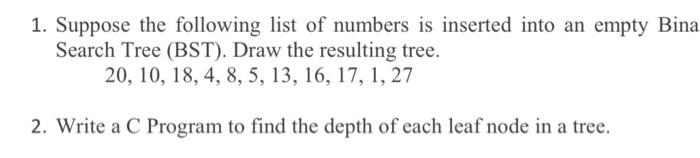 1. Suppose the following list of numbers is inserted into an empty Bina Search Tree (BST). Draw the resulting tree.

20, 10, 18, 4, 8, 5, 13, 16, 17, 1, 27

2. Write a C Program to find the depth of each leaf node in a tree.